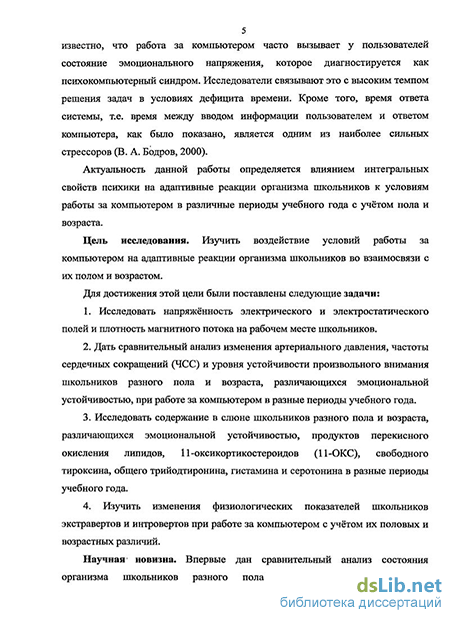 5

известно, что работа за компьютером часто вызывает у пользователей состояние эмоционального напряжения, которое диагностируется как психокомпьютерный синдром. Исследователи связывают это с высоким темпом решения задач в условиях дефицита времени. Кроме того, время ответа системы, т.е. время между вводом информации пользователем и ответом компьютера, как было показано, является одним из наиболее сильных стрессоров (В. А. Бодров, 2000).

Актуальность данной работы определяется влиянием интегральных свойств психики на адаптивные реакции организма школьников к условиям работы за компьютером в различные периоды учебного года с учётом пола и возраста.

Цель исследования. Изучить воздействие условий работы за компьютером на адаптивные реакции организма школьников во взаимосвязи с их полом и возрастом.

Для достижения этой цели были поставлены следующие задачи:

1. Исследовать напряжённость электрического и электростатического полей и плотность магнитного потока на рабочем месте школьников.

2. Дать сравнительный анализ изменения артериального давления, частоты сердечных сокращений (ЧСС) и уровня устойчивости произвольного внимания школьников разного пола и возраста, различающихся эмоциональной устойчивостью, при работе за компьютером в разные периоды учебного года.

3. Исследовать содержание в слюне школьников разного пола и возраста, различающихся эмоциональной устойчивостью, продуктов перекисного окисления липидов, 11-оксикортикостероидов (11-ОКС), свободного тироксина, общего трийодтиронина, гистамина и серотонина в разные периоды учебного года.

4. Изучить изменения физиологических показателей школьников экстравертов и интровертов при работе за компьютером с учётом их половых и возрастных различий.

Научная новизна. Впервые дан сравнительный анализ состояния организма школьников разного пола

dsLib.net
библиотека диссертаций